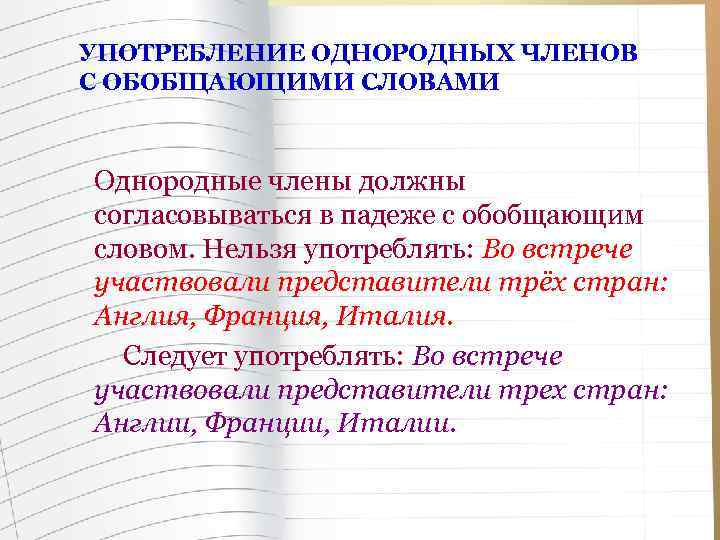 УПОТРЕБЛЕНИЕ ОДНОРОДНЫХ ЧЛЕНОВ С ОБОБЩАЮЩИМИ СЛОВАМИ

Однородные члены должны согласовываться в падеже с обобщающим словом. Нельзя употреблять: Во встрече участвовали представители трёх стран: Англия, Франция, Италия.

Следует употреблять: Во встрече участвовали представители трех стран: Англии, Франции, Италии.